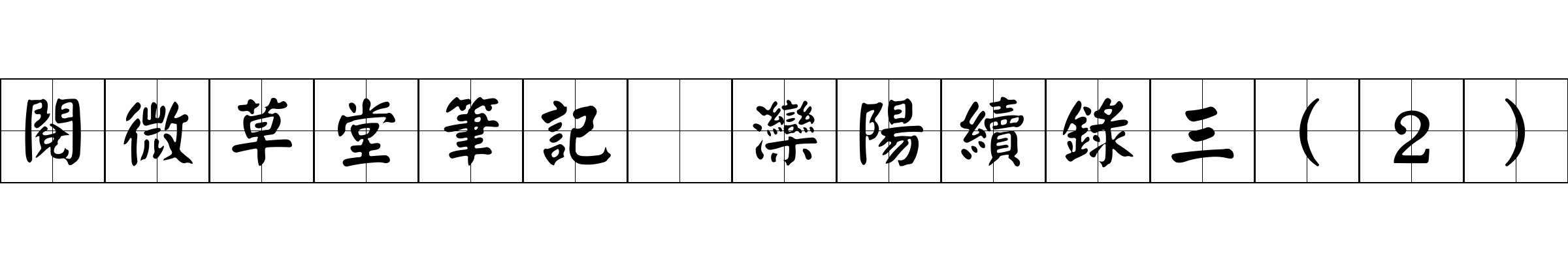 閱微草堂筆記 灤陽續錄三（２）